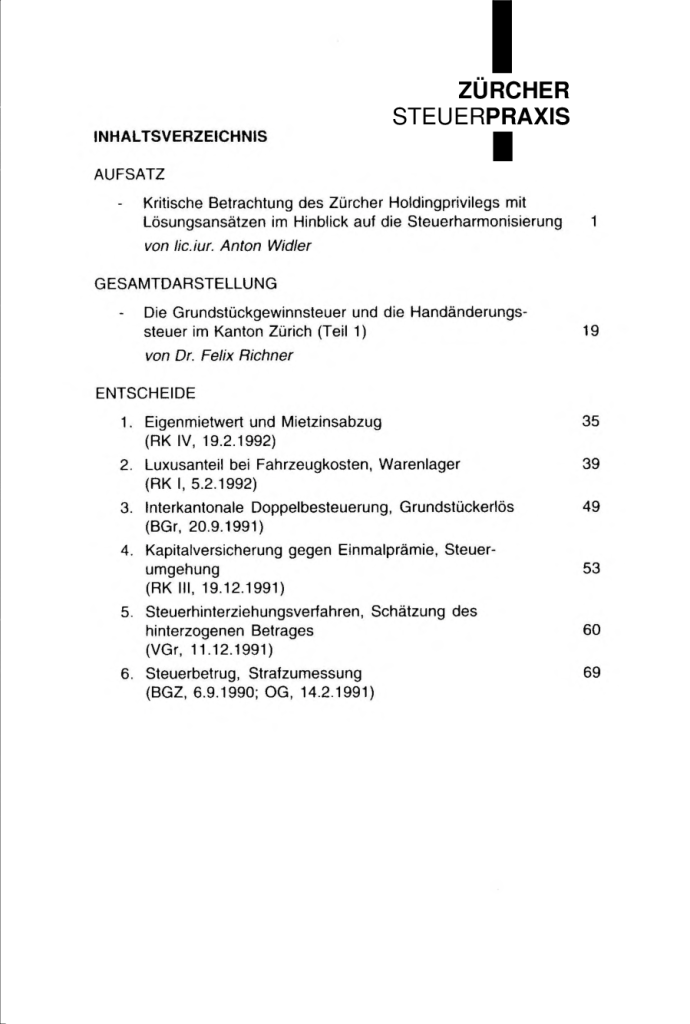 ZÜRCHER
STEUERPRAXIS

INHALTSVERZEICHNIS

AUFSATZ

- Kritische Betrachtung des Zürcher Holdingprivilegs mit Lösungsansätzen im Hinblick auf die Steuerharmonisierung 1
von lic.iur. Anton Widler

GESAMTDARSTELLUNG

- Die Grundstückgewinnsteuer und die Handänderungssteuer im Kanton Zürich (Teil 1) 19
von Dr. Felix Richner

ENTSCHEIDE

1. Eigenmietwert und Mietzinsabzug 35
(RK IV, 19.2.1992)

2. Luxusanteil bei Fahrzeugkosten, Warenlager 39
(RK I, 5.2.1992)

3. Interkantonale Doppelbesteuerung, Grundstückerlös 49
(BGr, 20.9.1991)

4. Kapitalversicherung gegen Einmalprämie, Steuerumgehung 53
(RK III, 19.12.1991)

5. Steuerhinterziehungsverfahren, Schätzung des hinterzogenen Betrages 60
(VGr, 11.12.1991)

6. Steuerbetrug, Strafzumessung 69
(BGZ, 6.9.1990; OG, 14.2.1991)